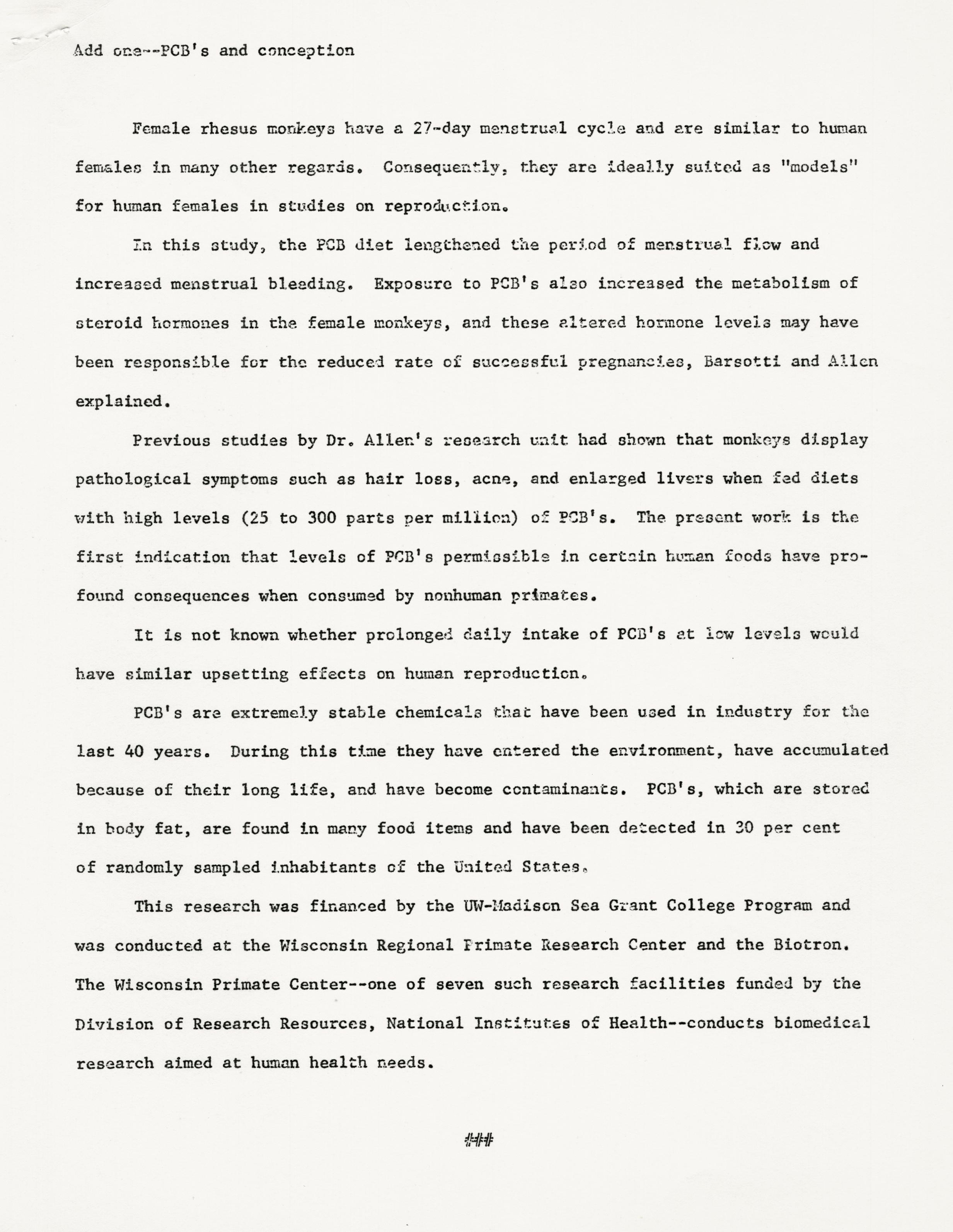 Add one--PCB's and conception

Female rhesus monkeys have a 27-day menstrual cycle and are similar to human females in many other regards. Consequently, they are ideally suited as "models" for human females in studies on reproduction.

In this study, the PCB diet lengthened the period of menstrual flow and increased menstrual bleeding. Exposure to PCB's also increased the metabolism of steroid hormones in the female monkeys, and these altered hormone levels may have been responsible for the reduced rate of successful pregnancies, Barsotti and Allen explained.

Previous studies by Dr. Allen's research unit had shown that monkeys display pathological symptoms such as hair loss, acne, and enlarged livers when fed diets with high levels (25 to 300 parts per million) of PCB's. The present work is the first indication that levels of PCB's permissible in certain human foods have profound consequences when consumed by nonhuman primates.

It is not known whether prolonged daily intake of PCB's at low levels would have similar upsetting effects on human reproduction.

PCB's are extremely stable chemicals that have been used in industry for the last 40 years. During this time they have entered the environment, have accumulated because of their long life, and have become contaminants. PCB's, which are stored in body fat, are found in many food items and have been detected in 30 per cent of randomly sampled inhabitants of the United States.

This research was financed by the UW-Madison Sea Grant College Program and was conducted at the Wisconsin Regional Primate Research Center and the Biotron. The Wisconsin Primate Center--one of seven such research facilities funded by the Division of Research Resources, National Institutes of Health--conducts biomedical research aimed at human health needs.

###